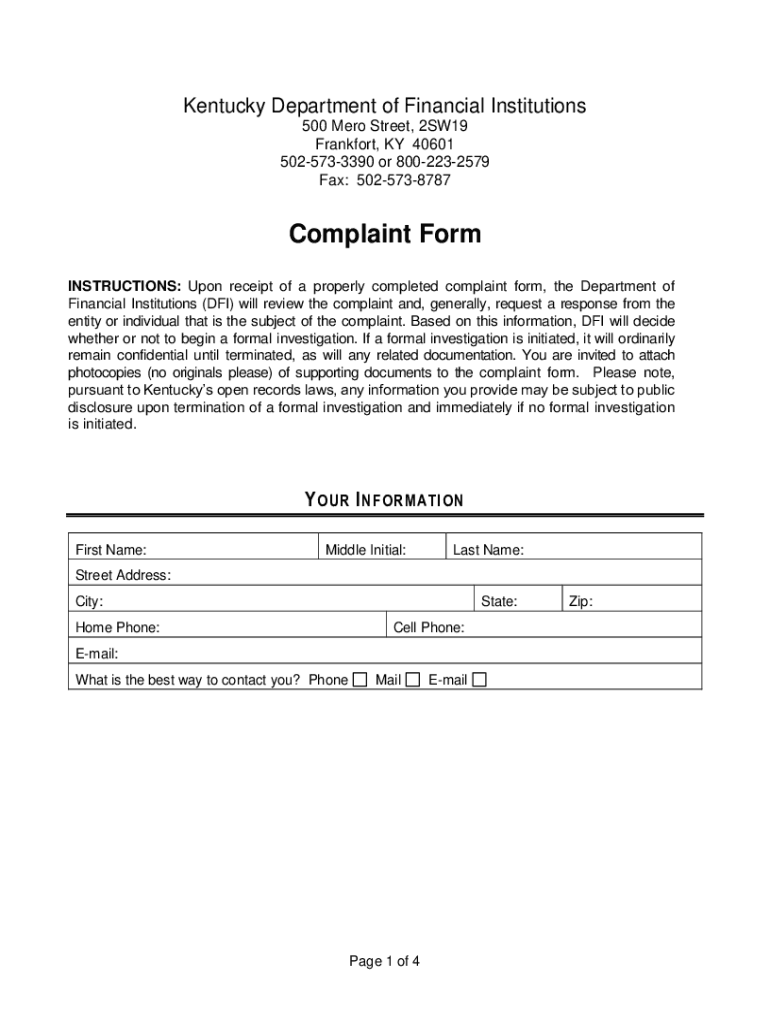 Kentucky Department of Financial Institutions
500 Mero Street, 2SW19
Frankfort, KY 40601
502-573-3390 or 800-223-2579
Fax: 502-573-8787

Complaint Form

INSTRUCTIONS: Upon receipt of a properly completed complaint form, the Department of Financial Institutions (DFI) will review the complaint and, generally, request a response from the entity or individual that is the subject of the complaint. Based on this information, DFI will decide whether or not to begin a formal investigation. If a formal investigation is initiated, it will ordinarily remain confidential until terminated, as will any related documentation. You are invited to attach photocopies (no originals please) of supporting documents to the complaint form. Please note, pursuant to Kentucky's open records laws, any information you provide may be subject to public disclosure upon termination of a formal investigation and immediately if no formal investigation is initiated.

YOUR INFORMATION

First Name: Middle Initial: Last Name:
Street Address:
City: State: Zip:
Home Phone: Cell Phone:
E-mail:
What is the best way to contact you? Phone ☐ Mail ☐ E-mail ☐

Page 1 of 4